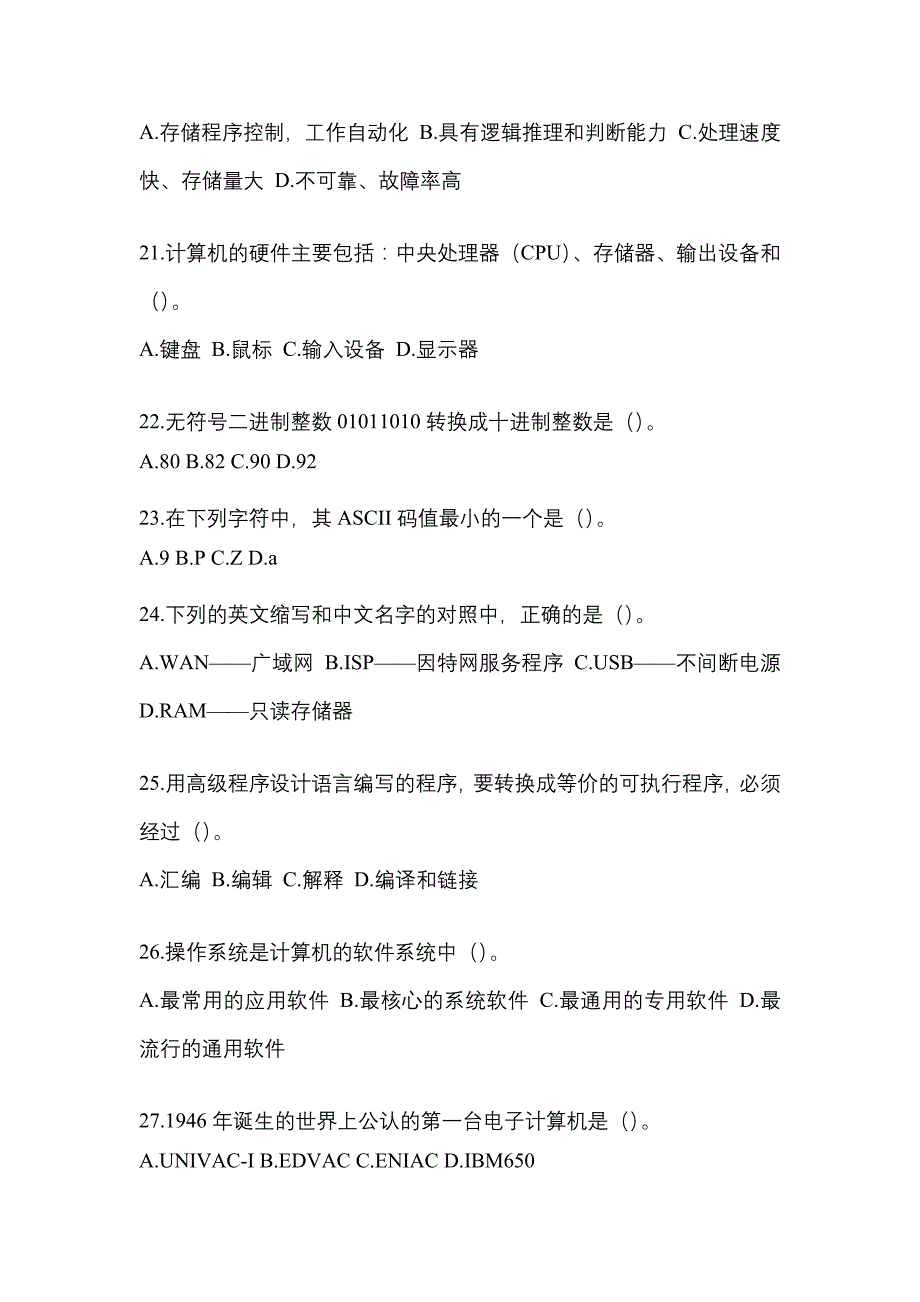 A.存储程序控制，工作自动化 B.具有逻辑推理和判断能力 C.处理速度快、存储量大 D.不可靠、故障率高

21.计算机的硬件主要包括：中央处理器（CPU)、存储器、输出设备和()。

A.键盘 B.鼠标 C.输入设备 D.显示器

22.无符号二进制整数 01011010 转换成十进制整数是（)。
A.80 B.82 C.90 D.92

23.在下列字符中，其 ASCII 码值最小的一个是（)。
A.9 B.P C.Z D.a

24.下列的英文缩写和中文名字的对照中，正确的是（)。

A.WAN——广域网 B.ISP——因特网服务程序 C.USB——不间断电源 D.RAM——只读存储器

25.用高级程序设计语言编写的程序，要转换成等价的可执行程序，必须经过（)。

A.汇编 B.编辑 C.解释 D.编译和链接

26.操作系统是计算机的软件系统中（)。

A.最常用的应用软件 B.最核心的系统软件 C.最通用的专用软件 D.最流行的通用软件

27.1946 年诞生的世界上公认的第一台电子计算机是（)。
A.UNIVAC-I B.EDVAC C.ENIAC D.IBM650